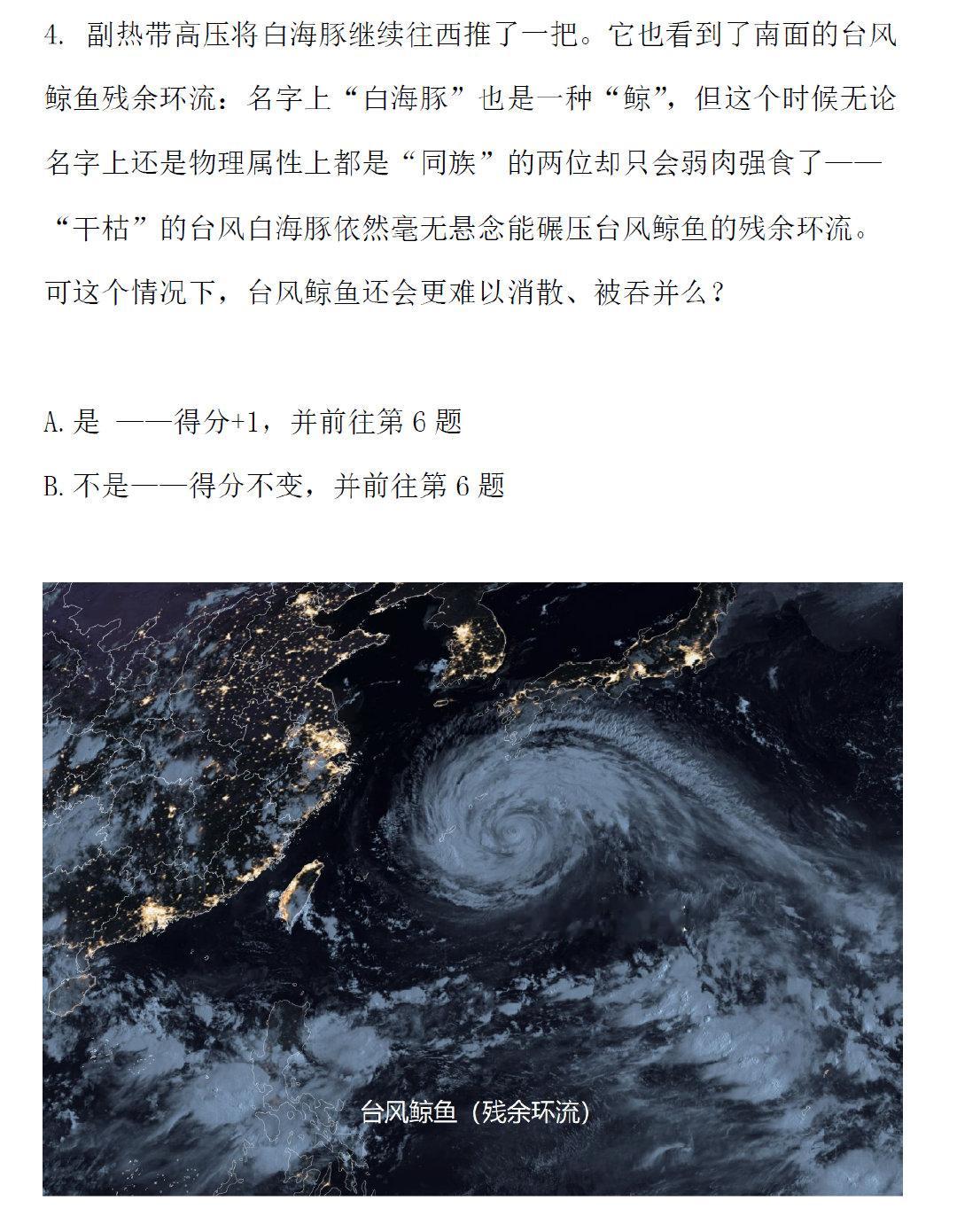 4. 副热带高压将白海豚继续往西推了一把。它也看到了南面的台风鲸鱼残余环流：名字上“白海豚”也是一种“鲸”，但这个时候无论名字上还是物理属性上都是“同族”的两位却只会弱肉强食了——“干枯”的台风白海豚依然毫无悬念能碾压台风鲸鱼的残余环流。可这个情况下，台风鲸鱼还会更难以消散、被吞并么？

A. 是 ——得分+1，并前往第 6 题

B. 不是——得分不变，并前往第 6 题

台风鲸鱼（残余环流）